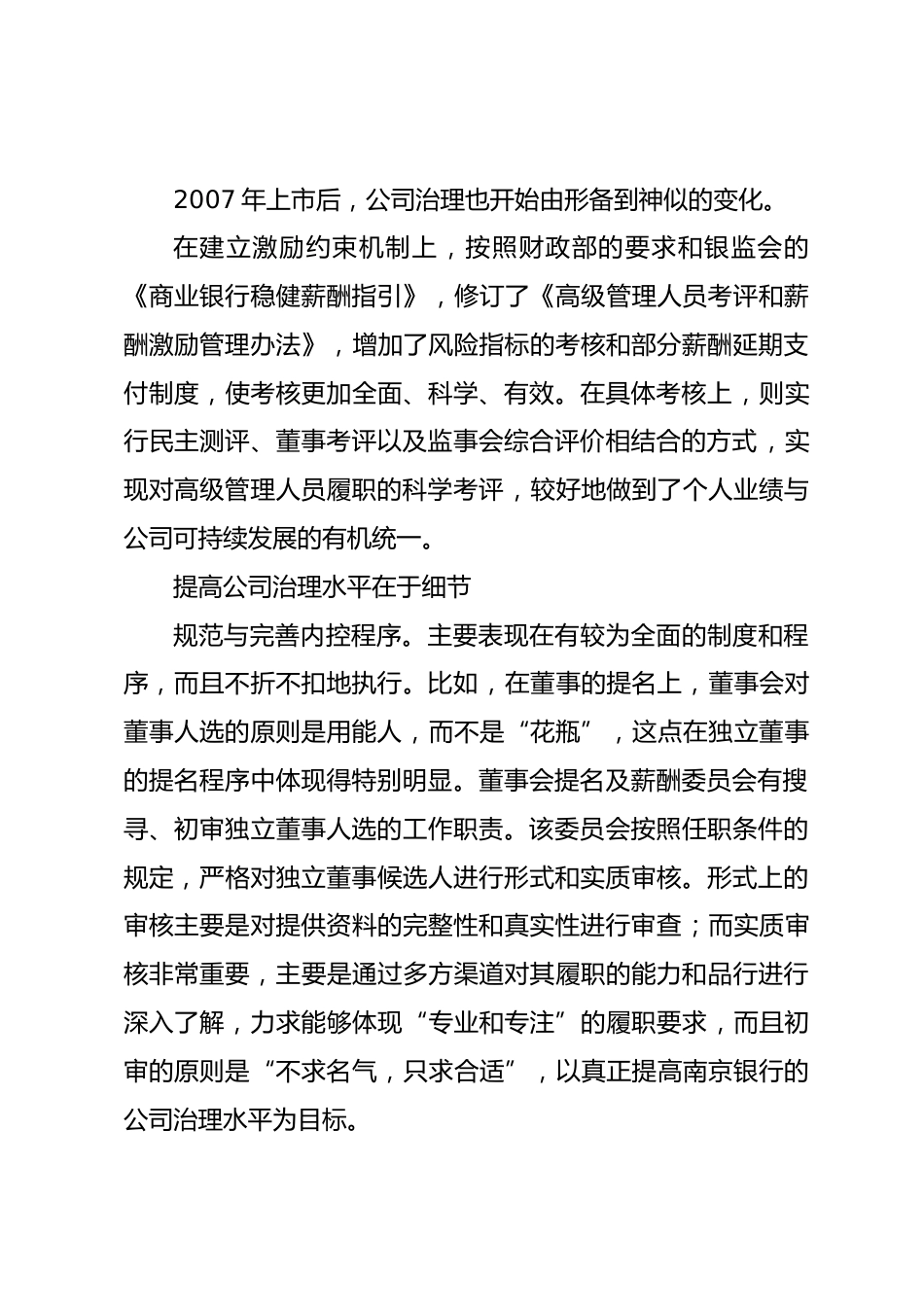 2007 年上市后，公司治理也开始由形备到神似的变化。

在建立激励约束机制上，按照财政部的要求和银监会的《商业银行稳健薪酬指引》，修订了《高级管理人员考评和薪酬激励管理办法》，增加了风险指标的考核和部分薪酬延期支付制度，使考核更加全面、科学、有效。在具体考核上，则实行民主测评、董事考评以及监事会综合评价相结合的方式，实现对高级管理人员履职的科学考评，较好地做到了个人业绩与公司可持续发展的有机统一。

提高公司治理水平在于细节

规范与完善内控程序。主要表现在有较为全面的制度和程序，而且不折不扣地执行。比如，在董事的提名上，董事会对董事人选的原则是用能人，而不是“花瓶”，这点在独立董事的提名程序中体现得特别明显。董事会提名及薪酬委员会有搜寻、初审独立董事人选的工作职责。该委员会按照任职条件的规定，严格对独立董事候选人进行形式和实质审核。形式上的审核主要是对提供资料的完整性和真实性进行审查；而实质审核非常重要，主要是通过多方渠道对其履职的能力和品行进行深入了解，力求能够体现“专业和专注”的履职要求，而且初审的原则是“不求名气，只求合适”，以真正提高南京银行的公司治理水平为目标。